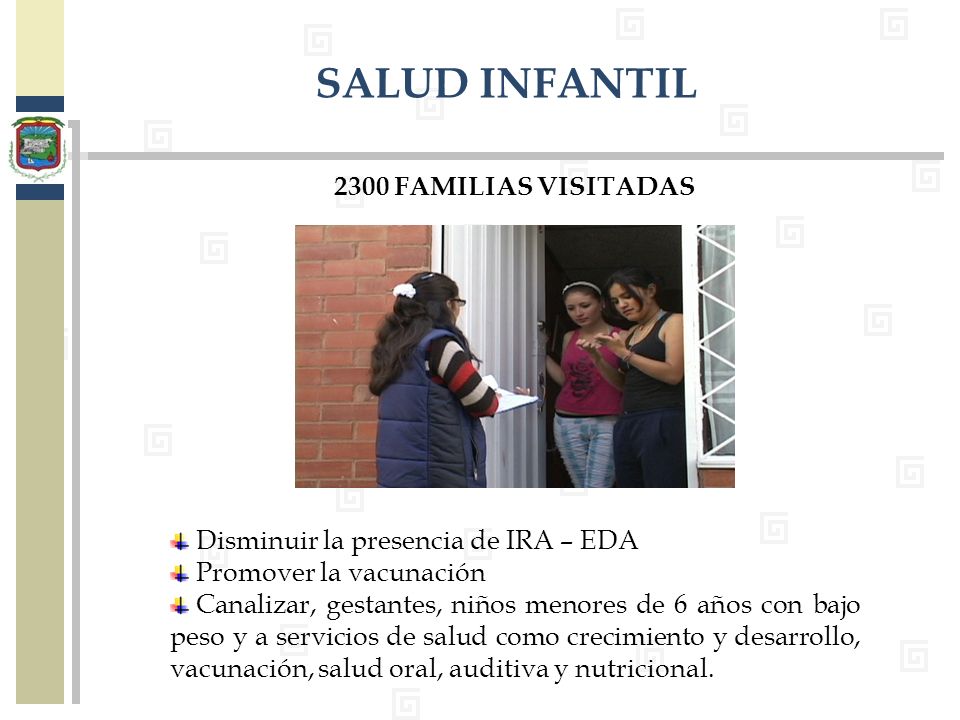 SALUD INFANTIL

2300 FAMILIAS VISITADAS

Disminuir la presencia de IRA – EDA
Promover la vacunación
Canalizar, gestantes, niños menores de 6 años con bajo peso y a servicios de salud como crecimiento y desarrollo, vacunación, salud oral, auditiva y nutricional.